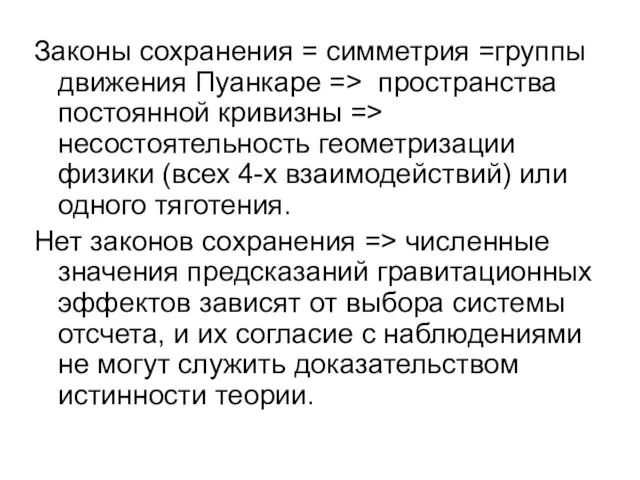 Законы сохранения = симметрия =группы движения Пуанкаре => пространства постоянной кривизны => несостоятельность геометризации физики (всех 4-х взаимодействий) или одного тяготения.

Нет законов сохранения => численные значения предсказаний гравитационных эффектов зависят от выбора системы отсчета, и их согласие с наблюдениями не могут служить доказательством истинности теории.